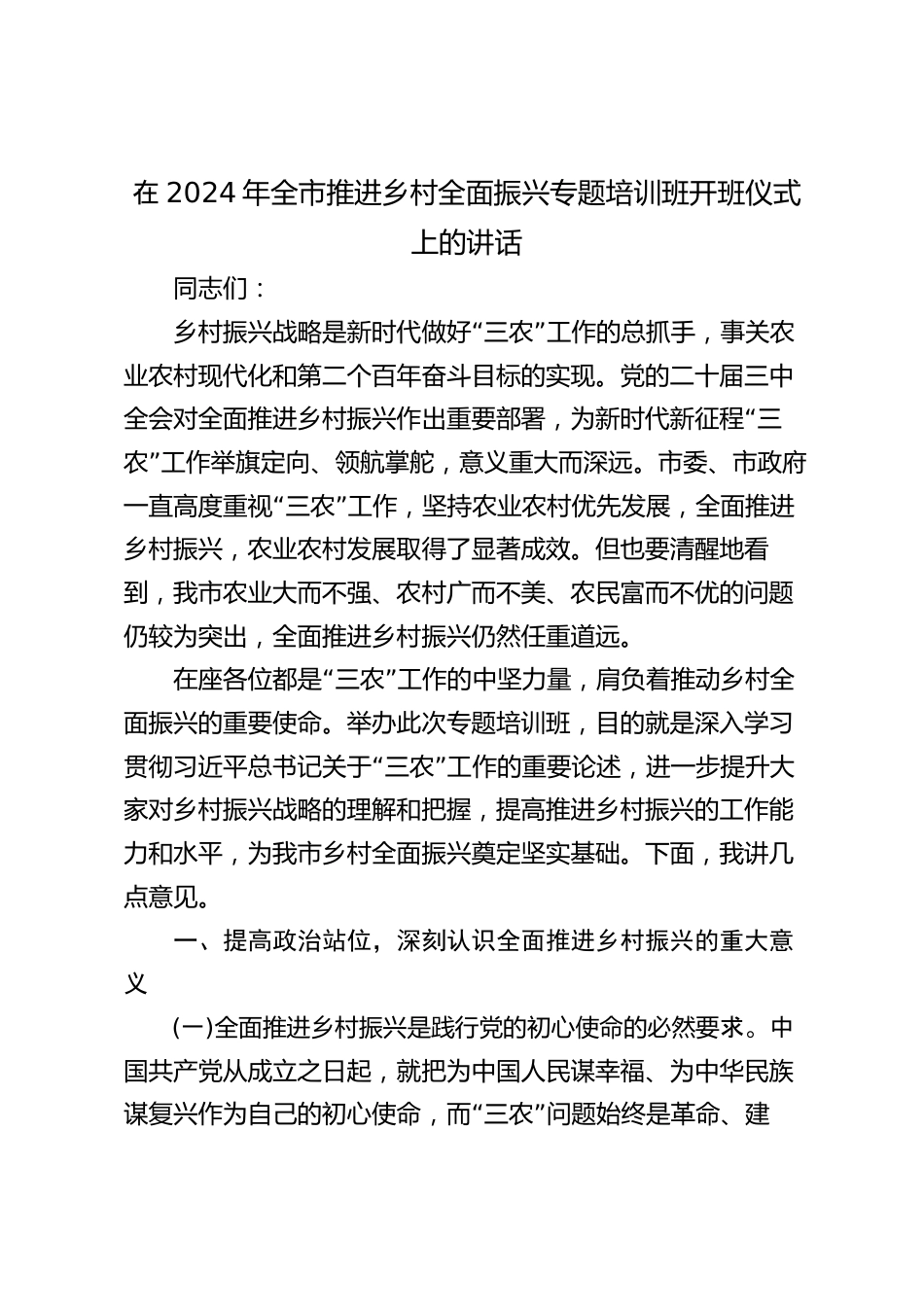 在 2024 年全市推进乡村全面振兴专题培训班开班仪式上的讲话

同志们：

乡村振兴战略是新时代做好“三农”工作的总抓手，事关农业农村现代化和第二个百年奋斗目标的实现。党的二十届三中全会对全面推进乡村振兴作出重要部署，为新时代新征程“三农”工作举旗定向、领航掌舵，意义重大而深远。市委、市政府一直高度重视“三农”工作，坚持农业农村优先发展，全面推进乡村振兴，农业农村发展取得了显著成效。但也要清醒地看到，我市农业大而不强、农村广而不美、农民富而不优的问题仍较为突出，全面推进乡村振兴仍然任重道远。

在座各位都是“三农”工作的中坚力量，肩负着推动乡村全面振兴的重要使命。举办此次专题培训班，目的就是深入学习贯彻习近平总书记关于“三农”工作的重要论述，进一步提升大家对乡村振兴战略的理解和把握，提高推进乡村振兴的工作能力和水平，为我市乡村全面振兴奠定坚实基础。下面，我讲几点意见。

一、提高政治站位，深刻认识全面推进乡村振兴的重大意义

(一)全面推进乡村振兴是践行党的初心使命的必然要求。中国共产党从成立之日起，就把为中国人民谋幸福、为中华民族谋复兴作为自己的初心使命，而“三农”问题始终是革命、建